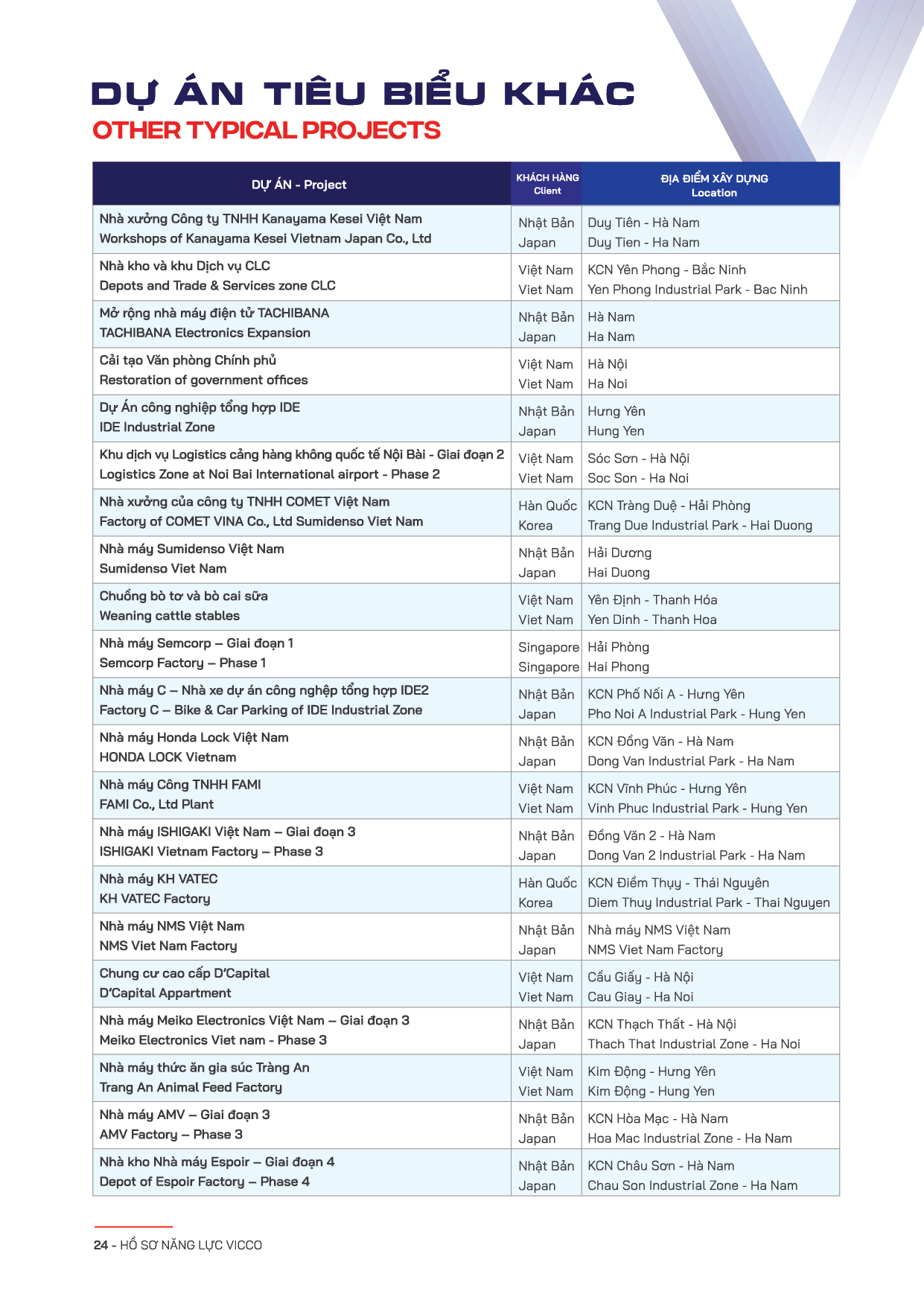 DỰ ÁN TIÊU BIỂU KHÁC
OTHER TYPICAL PROJECTS

| DỰ ÁN - Project | KHÁCH HÀNG Client | ĐỊA ĐIỂM XÂY DỰNG Location |
|---|---|---|
| Nhà xưởng Công ty TNHH Kanayama Kesei Việt Nam Workshops of Kanayama Kesei Vietnam Japan Co., Ltd | Nhật Bản Japan | Duy Tiên - Hà Nam Duy Tien - Ha Nam |
| Nhà kho và khu Dịch vụ CLC Depots and Trade & Services zone CLC | Việt Nam Viet Nam | KCN Yên Phong - Bắc Ninh Yen Phong Industrial Park - Bac Ninh |
| Mở rộng nhà máy điện tử TACHIBANA TACHIBANA Electronics Expansion | Nhật Bản Japan | Hà Nam Ha Nam |
| Cải tạo Văn phòng Chính phủ Restoration of government offices | Việt Nam Viet Nam | Hà Nội Ha Noi |
| Dự Án công nghiệp tổng hợp IDE IDE Industrial Zone | Nhật Bản Japan | Hưng Yên Hung Yen |
| Khu dịch vụ Logistics cảng hàng không quốc tế Nội Bài - Giai đoạn 2 Logistics Zone at Noi Bai International airport - Phase 2 | Việt Nam Viet Nam | Sóc Sơn - Hà Nội Soc Son - Ha Noi |
| Nhà xưởng của công ty TNHH COMET Việt Nam Factory of COMET VINA Co., Ltd Sumidenso Viet Nam | Hàn Quốc Korea | KCN Tràng Duệ - Hải Phòng Trang Due Industrial Park - Hai Duong |
| Nhà máy Sumidenso Việt Nam Sumidenso Viet Nam | Nhật Bản Japan | Hải Dương Hai Duong |
| Chuồng bò tơ và bò cai sữa Weaning cattle stables | Việt Nam Viet Nam | Yên Định - Thanh Hóa Yen Dinh - Thanh Hoa |
| Nhà máy Semcorp – Giai đoạn 1 Semcorp Factory – Phase 1 | Singapore Singapore | Hải Phòng Hai Phong |
| Nhà máy C – Nhà xe dự án công nghệp tổng hợp IDE2 Factory C – Bike & Car Parking of IDE Industrial Zone | Nhật Bản Japan | KCN Phố Nối A - Hưng Yên Pho Noi A Industrial Park - Hung Yen |
| Nhà máy Honda Lock Việt Nam HONDA LOCK Vietnam | Nhật Bản Japan | KCN Đồng Văn - Hà Nam Dong Van Industrial Park - Ha Nam |
| Nhà máy Công TNHH FAMI FAMI Co., Ltd Plant | Việt Nam Viet Nam | KCN Vĩnh Phúc - Hưng Yên Vinh Phuc Industrial Park - Hung Yen |
| Nhà máy ISHIGAKI Việt Nam – Giai đoạn 3 ISHIGAKI Vietnam Factory – Phase 3 | Nhật Bản Japan | Đồng Văn 2 - Hà Nam Dong Van 2 Industrial Park - Ha Nam |
| Nhà máy KH VATEC KH VATEC Factory | Hàn Quốc Korea | KCN Điềm Thụy - Thái Nguyên Diem Thuy Industrial Park - Thai Nguyen |
| Nhà máy NMS Việt Nam NMS Viet Nam Factory | Nhật Bản Japan | Nhà máy NMS Việt Nam NMS Viet Nam Factory |
| Chung cư cao cấp D'Capital D'Capital Appartment | Việt Nam Viet Nam | Cầu Giấy - Hà Nội Cau Giay - Ha Noi |
| Nhà máy Meiko Electronics Việt Nam – Giai đoạn 3 Meiko Electronics Viet nam - Phase 3 | Nhật Bản Japan | KCN Thạch Thất - Hà Nội Thach That Industrial Zone - Ha Noi |
| Nhà máy thức ăn gia súc Tràng An Trang An Animal Feed Factory | Việt Nam Viet Nam | Kim Động - Hưng Yên Kim Động - Hung Yen |
| Nhà máy AMV – Giai đoạn 3 AMV Factory – Phase 3 | Nhật Bản Japan | KCN Hòa Mạc - Hà Nam Hoa Mac Industrial Zone - Ha Nam |
| Nhà kho Nhà máy Espoir – Giai đoạn 4 Depot of Espoir Factory – Phase 4 | Nhật Bản Japan | KCN Châu Sơn - Hà Nam Chau Son Industrial Zone - Ha Nam |

24 - HỒ SƠ NĂNG LỰC VICCO